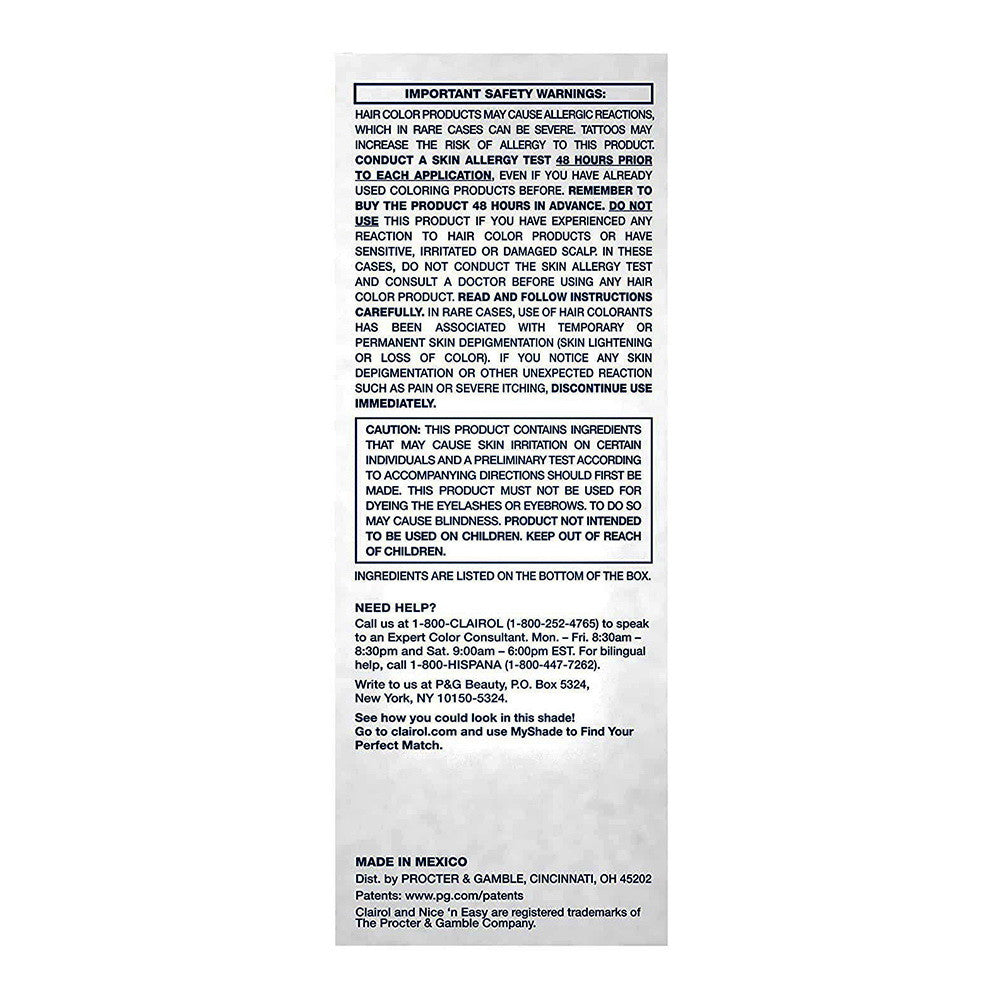 IMPORTANT SAFETY WARNINGS:

HAIR COLOR PRODUCTS MAY CAUSE ALLERGIC REACTIONS, WHICH IN RARE CASES CAN BE SEVERE. TATTOOS MAY INCREASE THE RISK OF ALLERGY TO THIS PRODUCT. CONDUCT A SKIN ALLERGY TEST 48 HOURS PRIOR TO EACH APPLICATION, EVEN IF YOU HAVE ALREADY USED COLORING PRODUCTS BEFORE. REMEMBER TO BUY THE PRODUCT 48 HOURS IN ADVANCE. DO NOT USE THIS PRODUCT IF YOU HAVE EXPERIENCED ANY REACTION TO HAIR COLOR PRODUCTS OR HAVE SENSITIVE, IRRITATED OR DAMAGED SCALP. IN THESE CASES, DO NOT CONDUCT THE SKIN ALLERGY TEST AND CONSULT A DOCTOR BEFORE USING ANY HAIR COLOR PRODUCT. READ AND FOLLOW INSTRUCTIONS CAREFULLY. IN RARE CASES, USE OF HAIR COLORANTS HAS BEEN ASSOCIATED WITH TEMPORARY OR PERMANENT SKIN DEPIGMENTATION (SKIN LIGHTENING OR LOSS OF COLOR). IF YOU NOTICE ANY SKIN DEPIGMENTATION OR OTHER UNEXPECTED REACTION SUCH AS PAIN OR SEVERE ITCHING, DISCONTINUE USE IMMEDIATELY.

CAUTION: THIS PRODUCT CONTAINS INGREDIENTS THAT MAY CAUSE SKIN IRRITATION ON CERTAIN INDIVIDUALS AND A PRELIMINARY TEST ACCORDING TO ACCOMPANYING DIRECTIONS SHOULD FIRST BE MADE. THIS PRODUCT MUST NOT BE USED FOR DYEING THE EYELASHES OR EYEBROWS. TO DO SO MAY CAUSE BLINDNESS. PRODUCT NOT INTENDED TO BE USED ON CHILDREN. KEEP OUT OF REACH OF CHILDREN.

INGREDIENTS ARE LISTED ON THE BOTTOM OF THE BOX.

NEED HELP?
Call us at 1-800-CLAIROL (1-800-252-4765) to speak to an Expert Color Consultant. Mon. – Fri. 8:30am – 8:30pm and Sat. 9:00am – 6:00pm EST. For bilingual help, call 1-800-HISPANA (1-800-447-7262).

Write to us at P&G Beauty, P.O. Box 5324, New York, NY 10150-5324.

See how you could look in this shade! Go to clairol.com and use MyShade to Find Your Perfect Match.

MADE IN MEXICO
Dist. by PROCTER & GAMBLE, CINCINNATI, OH 45202
Patents: www.pg.com/patents
Clairol and Nice 'n Easy are registered trademarks of The Procter & Gamble Company.